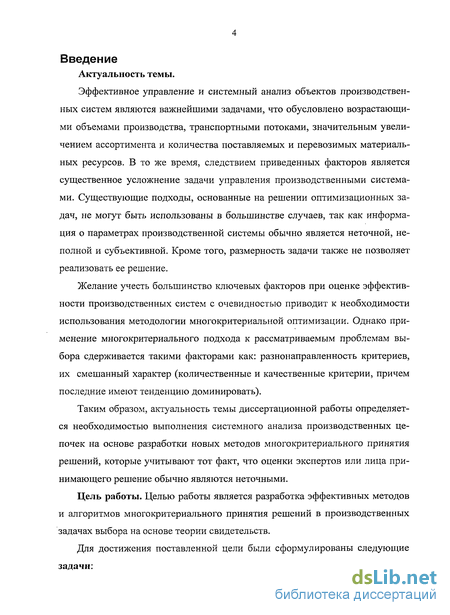 4

Введение

Актуальность темы.

Эффективное управление и системный анализ объектов производственных систем являются важнейшими задачами, что обусловлено возрастающими объемами производства, транспортными потоками, значительным увеличением ассортимента и количества поставляемых и перевозимых материальных ресурсов. В то же время, следствием приведенных факторов является существенное усложнение задачи управления производственными системами. Существующие подходы, основанные на решении оптимизационных задач, не могут быть использованы в большинстве случаев, так как информация о параметрах производственной системы обычно является неточной, неполной и субъективной. Кроме того, размерность задачи также не позволяет реализовать ее решение.

Желание учесть большинство ключевых факторов при оценке эффективности производственных систем с очевидностью приводит к необходимости использования методологии многокритериальной оптимизации. Однако применение многокритериального подхода к рассматриваемым проблемам выбора сдерживается такими факторами как: разнонаправленность критериев, их смешанный характер (количественные и качественные критерии, причем последние имеют тенденцию доминировать).

Таким образом, актуальность темы диссертационной работы определяется необходимостью выполнения системного анализа производственных цепочек на основе разработки новых методов многокритериального принятия решений, которые учитывают тот факт, что оценки экспертов или лица принимающего решение обычно являются неточными.

Цель работы. Целью работы является разработка эффективных методов и алгоритмов многокритериального принятия решений в производственных задачах выбора на основе теории свидетельств.

Для достижения поставленной цели были сформулированы следующие задачи:

dsLib.net
библиотека диссертаций